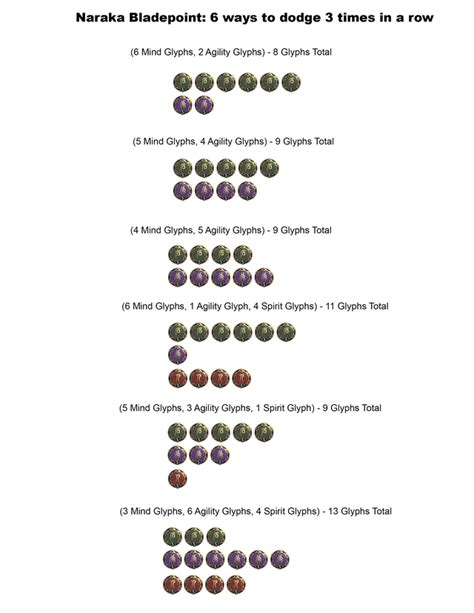 Naraka Bladepoint: 6 ways to dodge 3 times in a row

(6 Mind Glyphs, 2 Agility Glyphs) - 8 Glyphs Total

(5 Mind Glyphs, 4 Agility Glyphs) - 9 Glyphs Total

(4 Mind Glyphs, 5 Agility Glyphs) - 9 Glyphs Total

(6 Mind Glyphs, 1 Agility Glyph, 4 Spirit Glyphs) - 11 Glyphs Total

(5 Mind Glyphs, 3 Agility Glyphs, 1 Spirit Glyph) - 9 Glyphs Total

(3 Mind Glyphs, 6 Agility Glyphs, 4 Spirit Glyphs) - 13 Glyphs Total